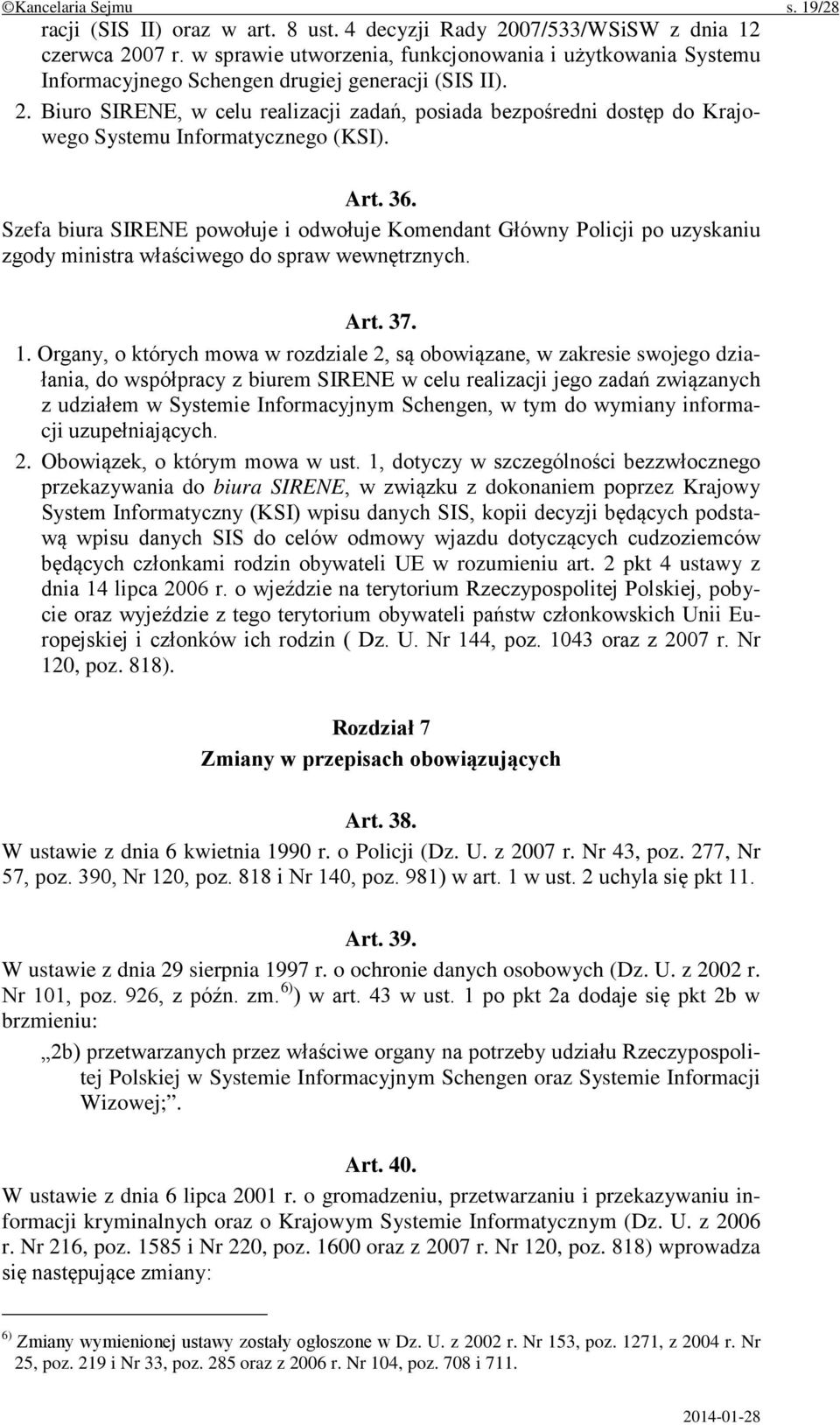 ©Kancelaria Sejmu s. 19/28

racji (SIS II) oraz w art. 8 ust. 4 decyzji Rady 2007/533/WSiSW z dnia 12 czerwca 2007 r. w sprawie utworzenia, funkcjonowania i użytkowania Systemu Informacyjnego Schengen drugiej generacji (SIS II).

2. Biuro SIRENE, w celu realizacji zadań, posiada bezpośredni dostęp do Krajowego Systemu Informatycznego (KSI).

Art. 36.

Szefa biura SIRENE powołuje i odwołuje Komendant Główny Policji po uzyskaniu zgody ministra właściwego do spraw wewnętrznych.

Art. 37.

1. Organy, o których mowa w rozdziale 2, są obowiązane, w zakresie swojego działania, do współpracy z biurem SIRENE w celu realizacji jego zadań związanych z udziałem w Systemie Informacyjnym Schengen, w tym do wymiany informacji uzupełniających.

2. Obowiązek, o którym mowa w ust. 1, dotyczy w szczególności bezzwłocznego przekazywania do biura SIRENE, w związku z dokonaniem poprzez Krajowy System Informatyczny (KSI) wpisu danych SIS, kopii decyzji będących podstawą wpisu danych SIS do celów odmowy wjazdu dotyczących cudzoziemców będących członkami rodzin obywateli UE w rozumieniu art. 2 pkt 4 ustawy z dnia 14 lipca 2006 r. o wjeździe na terytorium Rzeczypospolitej Polskiej, pobycie oraz wyjeździe z tego terytorium obywateli państw członkowskich Unii Europejskiej i członków ich rodzin ( Dz. U. Nr 144, poz. 1043 oraz z 2007 r. Nr 120, poz. 818).

Rozdział 7

Zmiany w przepisach obowiązujących

Art. 38.

W ustawie z dnia 6 kwietnia 1990 r. o Policji (Dz. U. z 2007 r. Nr 43, poz. 277, Nr 57, poz. 390, Nr 120, poz. 818 i Nr 140, poz. 981) w art. 1 w ust. 2 uchyla się pkt 11.

Art. 39.

W ustawie z dnia 29 sierpnia 1997 r. o ochronie danych osobowych (Dz. U. z 2002 r. Nr 101, poz. 926, z późn. zm. $^{6)}$) w art. 43 w ust. 1 po pkt 2a dodaje się pkt 2b w brzmieniu:

„2b) przetwarzanych przez właściwe organy na potrzeby udziału Rzeczypospolitej Polskiej w Systemie Informacyjnym Schengen oraz Systemie Informacji Wizowej;”.

Art. 40.

W ustawie z dnia 6 lipca 2001 r. o gromadzeniu, przetwarzaniu i przekazywaniu informacji kryminalnych oraz o Krajowym Systemie Informatycznym (Dz. U. z 2006 r. Nr 216, poz. 1585 i Nr 220, poz. 1600 oraz z 2007 r. Nr 120, poz. 818) wprowadza się następujące zmiany:

$^{6)}$ Zmiany wymienionej ustawy zostały ogłoszone w Dz. U. z 2002 r. Nr 153, poz. 1271, z 2004 r. Nr 25, poz. 219 i Nr 33, poz. 285 oraz z 2006 r. Nr 104, poz. 708 i 711.

2014-01-28